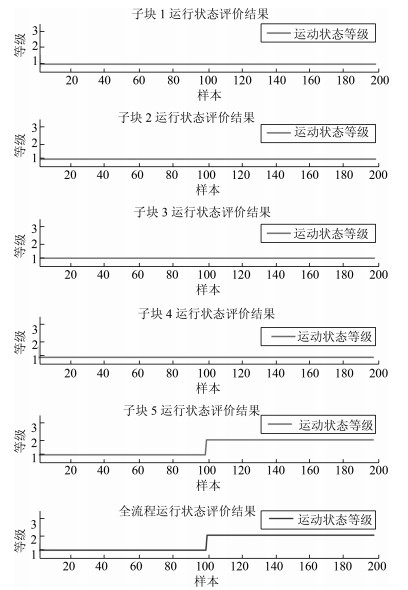 子块 1 运行状态评价结果

等级
3
2
1

运动状态等级

20 40 60 80 100 120 140 160 180 200
样本

子块 2 运行状态评价结果

等级
3
2
1

运动状态等级

20 40 60 80 100 120 140 160 180 200
样本

子块 3 运行状态评价结果

等级
3
2
1

运动状态等级

20 40 60 80 100 120 140 160 180 200
样本

子块 4 运行状态评价结果

等级
3
2
1

运动状态等级

20 40 60 80 100 120 140 160 180 200
样本

子块 5 运行状态评价结果

等级
3
2
1

运动状态等级

20 40 60 80 100 120 140 160 180 200
样本

全流程运行状态评价结果

等级
3
2
1

运动状态等级

20 40 60 80 100 120 140 160 180 200
样本